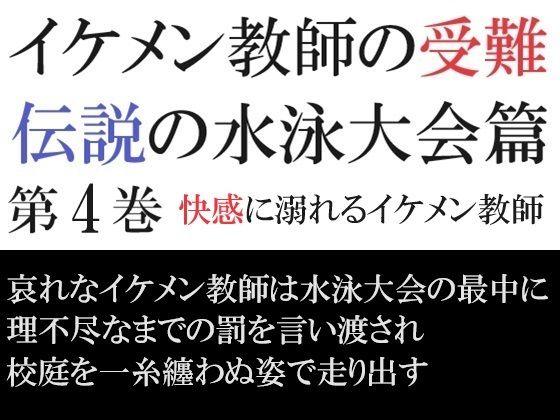 イケメン教師の受難
伝説の水泳大会篇
第４巻 快感に溺れるイケメン教師

哀れなイケメン教師は水泳大会の最中に
理不尽なまでの罰を言い渡され
校庭を一糸纏わぬ姿で走り出す